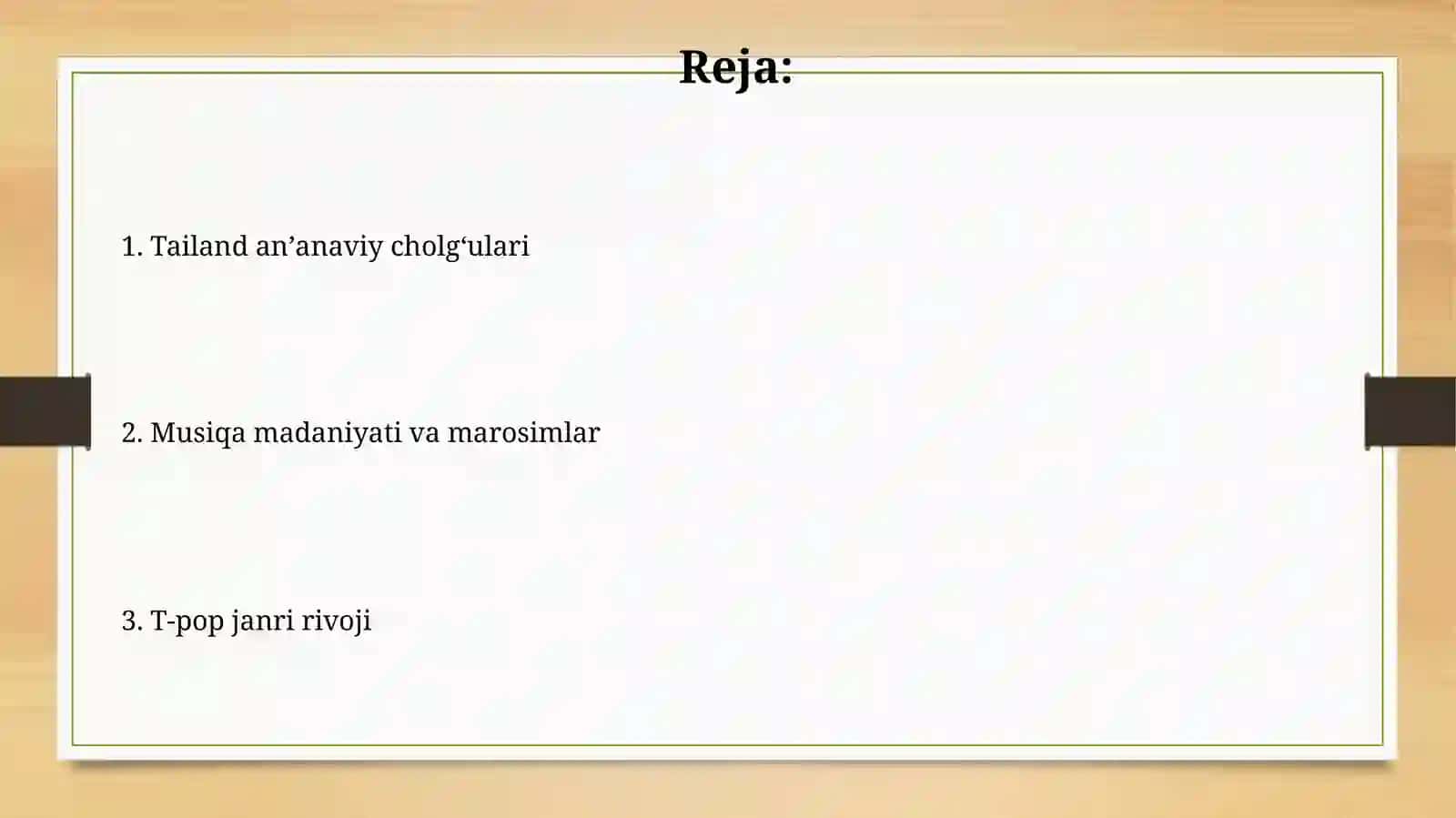 Reja:

1. Tailand an’anaviy cholg‘ulari

2. Musiqa madaniyati va marosimlar

3. T-pop janri rivoji